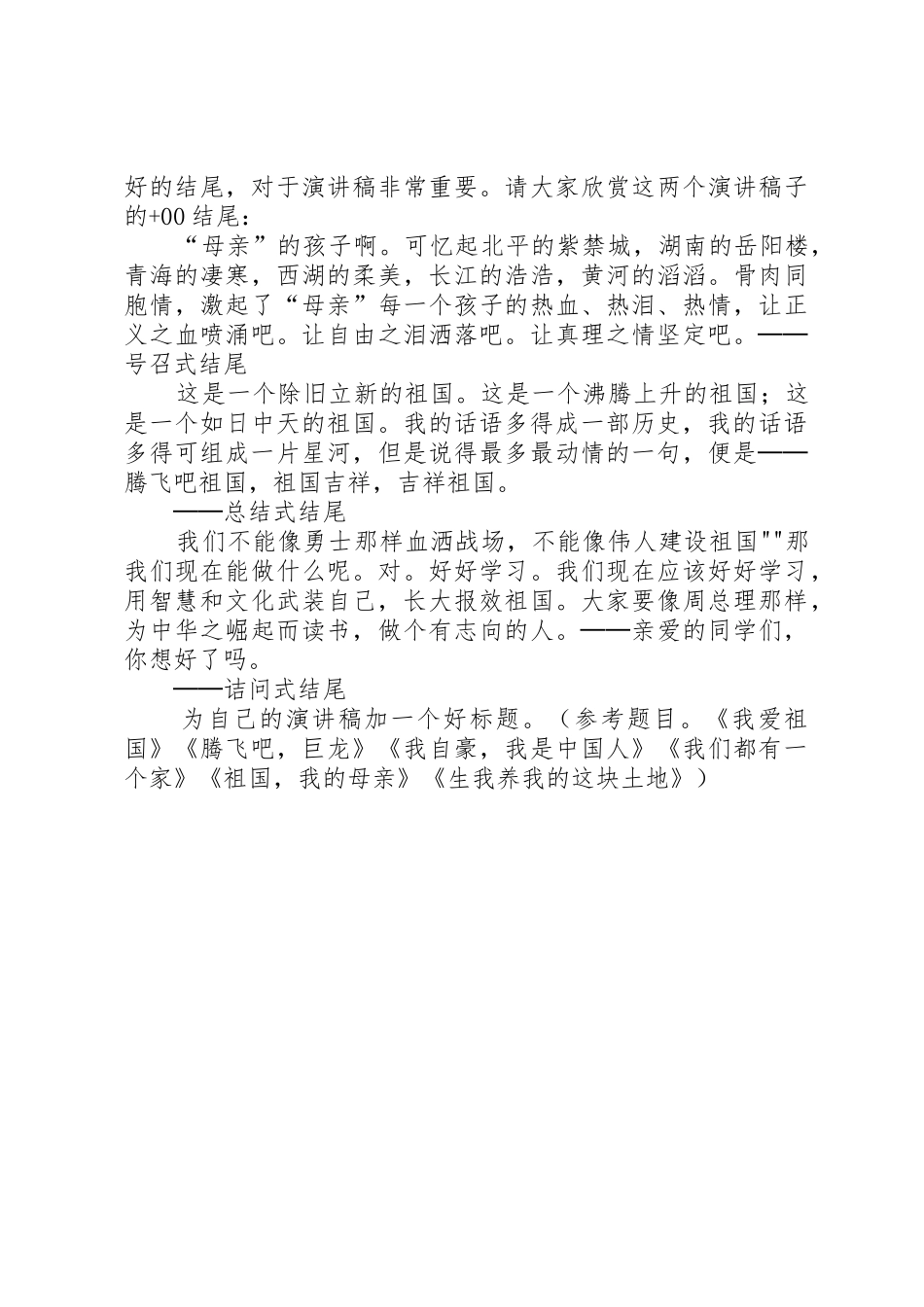 好的结尾，对于演讲稿非常重要。请大家欣赏这两个演讲稿子的+00 结尾：

“母亲”的孩子啊。可忆起北平的紫禁城，湖南的岳阳楼，青海的凄寒，西湖的柔美，长江的浩浩，黄河的滔滔。骨肉同胞情，激起了“母亲”每一个孩子的热血、热泪、热情，让正义之血喷涌吧。让自由之泪洒落吧。让真理之情坚定吧。——号召式结尾

这是一个除旧立新的祖国。这是一个沸腾上升的祖国；这是一个如日中天的祖国。我的话语多得成一部历史，我的话语多得可组成一片星河，但是说得最多最动情的一句，便是——腾飞吧祖国，祖国吉祥，吉祥祖国。

——总结式结尾

我们不能像勇士那样血洒战场，不能像伟人建设祖国""那我们现在能做什么呢。对。好好学习。我们现在应该好好学习，用智慧和文化武装自己，长大报效祖国。大家要像周总理那样，为中华之崛起而读书，做个有志向的人。——亲爱的同学们，你想好了吗。

——诘问式结尾

为自己的演讲稿加一个好标题。（参考题目。《我爱祖国》《腾飞吧，巨龙》《我自豪，我是中国人》《我们都有一个家》《祖国，我的母亲》《生我养我的这块土地》）